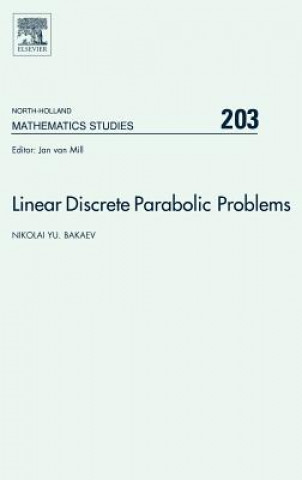 ELSEVIER

NORTH-HOLLAND
MATHEMATICS STUDIES 203

Editor: Jan van Mill

Linear Discrete Parabolic Problems

NIKOLAI YU. BAKAEV